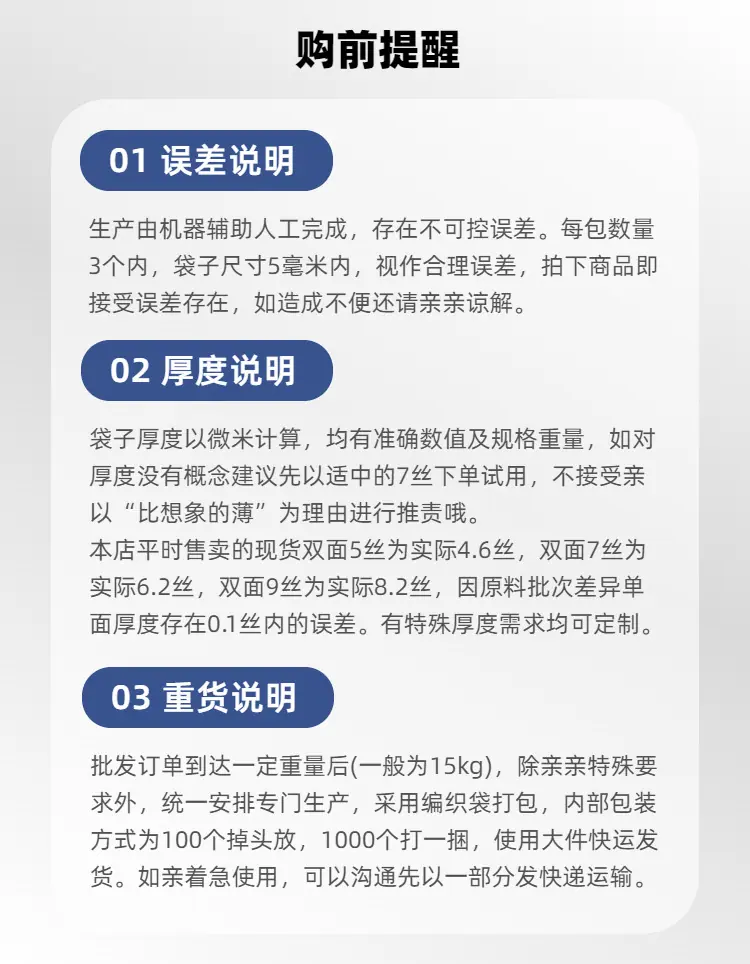 购前提醒

01 误差说明

生产由机器辅助人工完成，存在不可控误差。每包数量3个内，袋子尺寸5毫米内，视作合理误差，拍下商品即接受误差存在，如造成不便还请亲亲谅解。

02 厚度说明

袋子厚度以微米计算，均有准确数值及规格重量，如对厚度没有概念建议先以适中的7丝下单试用，不接受亲以“比想象的薄”为理由进行推责哦。
本店平时售卖的现货双面5丝为实际4.6丝，双面7丝为实际6.2丝，双面9丝为实际8.2丝，因原料批次差异单面厚度存在0.1丝内的误差。有特殊厚度需求均可定制。

03 重货说明

批发订单到达一定重量后(一般为15kg)，除亲亲特殊要求外，统一安排专门生产，采用编织袋打包，内部包装方式为100个掉头放，1000个打一捆，使用大件快运发货。如亲着急使用，可以沟通先以一部分发快递运输。